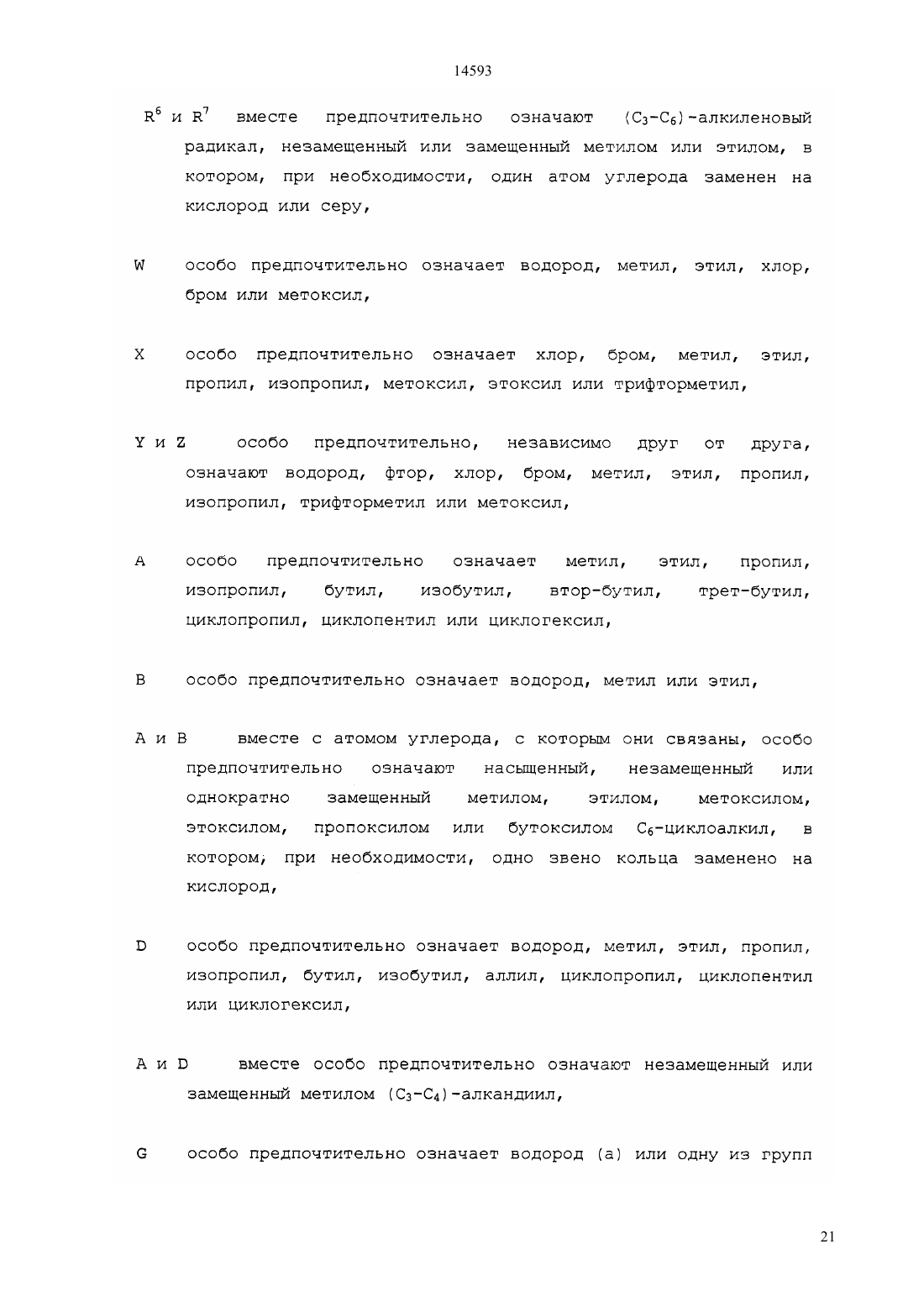 14593

$R^6$ и $R^7$ вместе предпочтительно означают $(C_3-C_6)$-алкиленовый радикал, незамещенный или замещенный метилом или этилом, в котором, при необходимости, один атом углерода заменен на кислород или серу,

W особо предпочтительно означает водород, метил, этил, хлор, бром или метоксил,

X особо предпочтительно означает хлор, бром, метил, этил, пропил, изопропил, метоксил, этоксил или трифторметил,

Y и Z особо предпочтительно, независимо друг от друга, означают водород, фтор, хлор, бром, метил, этил, пропил, изопропил, трифторметил или метоксил,

A особо предпочтительно означает метил, этил, пропил, изопропил, бутил, изобутил, втор-бутил, трет-бутил, циклопропил, циклопентил или циклогексил,

B особо предпочтительно означает водород, метил или этил,

A и B вместе с атомом углерода, с которым они связаны, особо предпочтительно означают насыщенный, незамещенный или однократно замещенный метилом, этилом, метоксилом, этоксилом, пропоксилом или бутоксилом $C_6$-циклоалкил, в котором, при необходимости, одно звено кольца заменено на кислород,

D особо предпочтительно означает водород, метил, этил, пропил, изопропил, бутил, изобутил, аллил, циклопропил, циклопентил или циклогексил,

A и D вместе особо предпочтительно означают незамещенный или замещенный метилом $(C_3-C_4)$-алкандиил,

G особо предпочтительно означает водород (a) или одну из групп

21